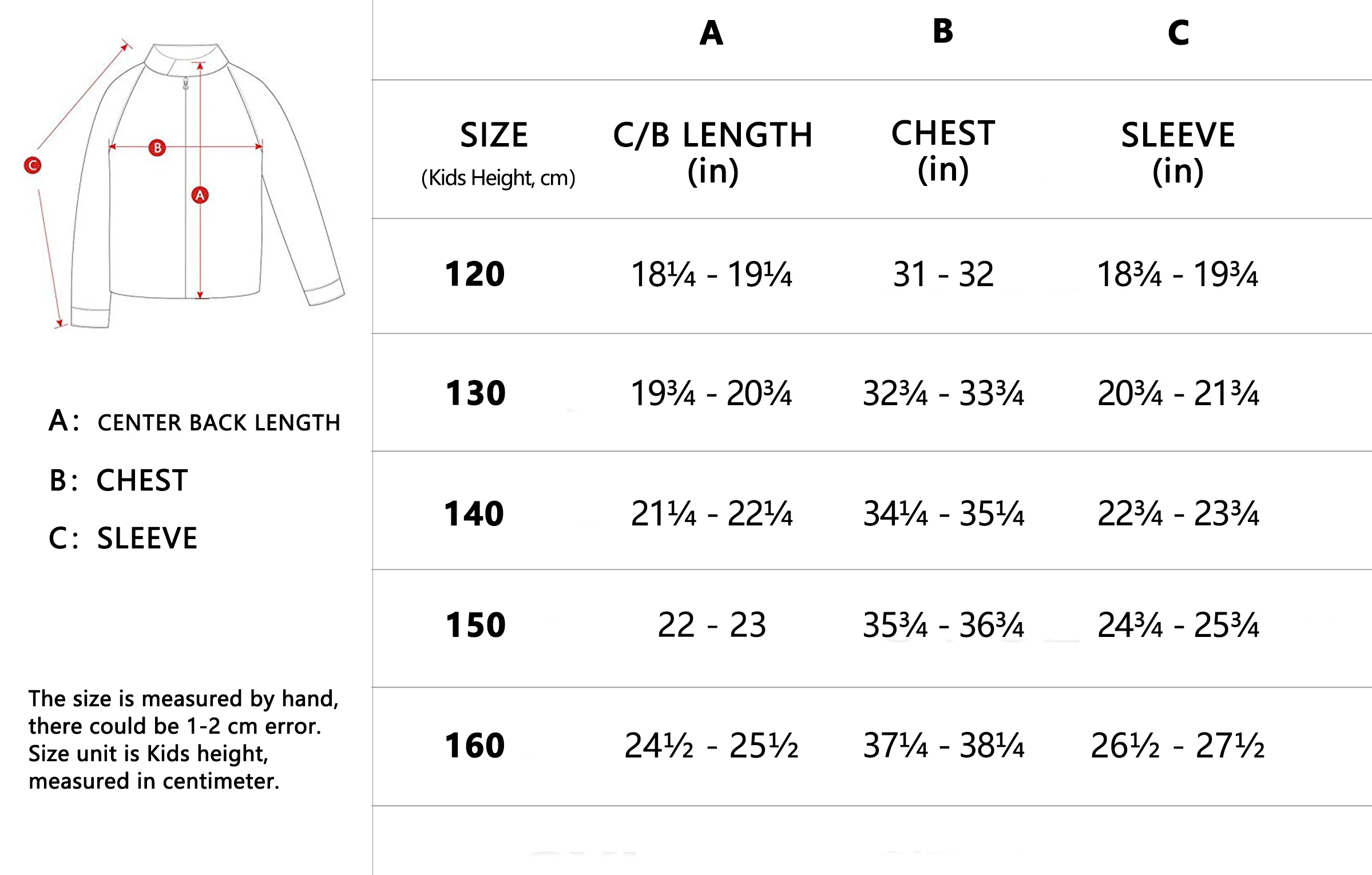 C
B
A

A: CENTER BACK LENGTH
B: CHEST
C: SLEEVE

The size is measured by hand, there could be 1-2 cm error. Size unit is Kids height, measured in centimeter.

| | A | B | C |
|---|---|---|---|
| SIZE (Kids Height, cm) | C/B LENGTH (in) | CHEST (in) | SLEEVE (in) |
| 120 | 18¼ - 19¼ | 31 - 32 | 18¾ - 19¾ |
| 130 | 19¾ - 20¾ | 32¾ - 33¾ | 20¾ - 21¾ |
| 140 | 21¼ - 22¼ | 34¼ - 35¼ | 22¾ - 23¾ |
| 150 | 22 - 23 | 35¾ - 36¾ | 24¾ - 25¾ |
| 160 | 24½ - 25½ | 37¼ - 38¼ | 26½ - 27½ |